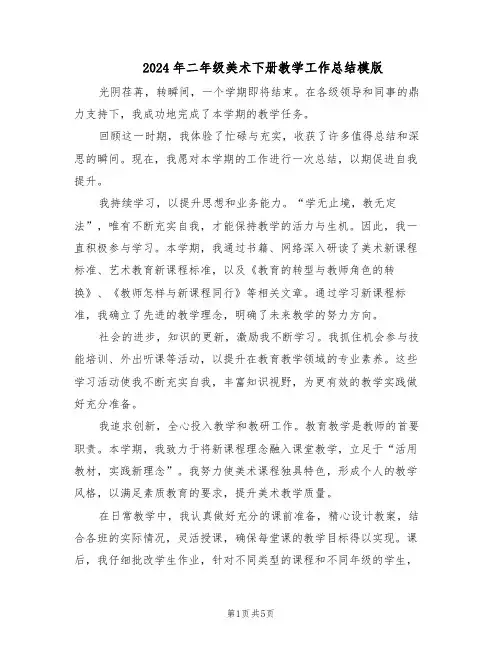 2024年二年级美术下册教学工作总结模版

光阴荏苒，转瞬间，一个学期即将结束。在各级领导和同事的鼎力支持下，我成功地完成了本学期的教学任务。

回顾这一时期，我体验了忙碌与充实，收获了许多值得总结和深思的瞬间。现在，我愿对本学期的工作进行一次总结，以期促进自我提升。

我持续学习，以提升思想和业务能力。“学无止境，教无定法”，唯有不断充实自我，才能保持教学的活力与生机。因此，我一直积极参与学习。本学期，我通过书籍、网络深入研读了美术新课程标准、艺术教育新课程标准，以及《教育的转型与教师角色的转换》、《教师怎样与新课程同行》等相关文章。通过学习新课程标准，我确立了先进的教学理念，明确了未来教学的努力方向。

社会的进步，知识的更新，激励我不断学习。我抓住机会参与技能培训、外出听课等活动，以提升在教育教学领域的专业素养。这些学习活动使我不断充实自我，丰富知识视野，为更有效的教学实践做好充分准备。

我追求创新，全心投入教学和教研工作。教育教学是教师的首要职责。本学期，我致力于将新课程理念融入课堂教学，立足于“活用教材，实践新理念”。我努力使美术课程独具特色，形成个人的教学风格，以满足素质教育的要求，提升美术教学质量。

在日常教学中，我认真做好充分的课前准备，精心设计教案，结合各班的实际情况，灵活授课，确保每堂课的教学目标得以实现。课后，我仔细批改学生作业，针对不同类型的课程和不同年级的学生，

第1页 共5页